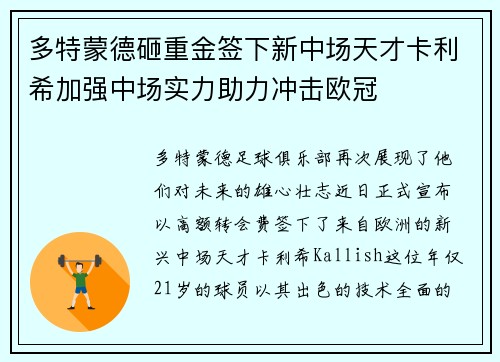 多特蒙德砸重金签下新中场天才卡利希加强中场实力助力冲击欧冠

多特蒙德足球俱乐部再次展现了他们对未来的雄心壮志近日正式宣布以高额转会费签下了来自欧洲的新兴中场天才卡利希Kallish这位年仅21岁的球员以其出色的技术全面的